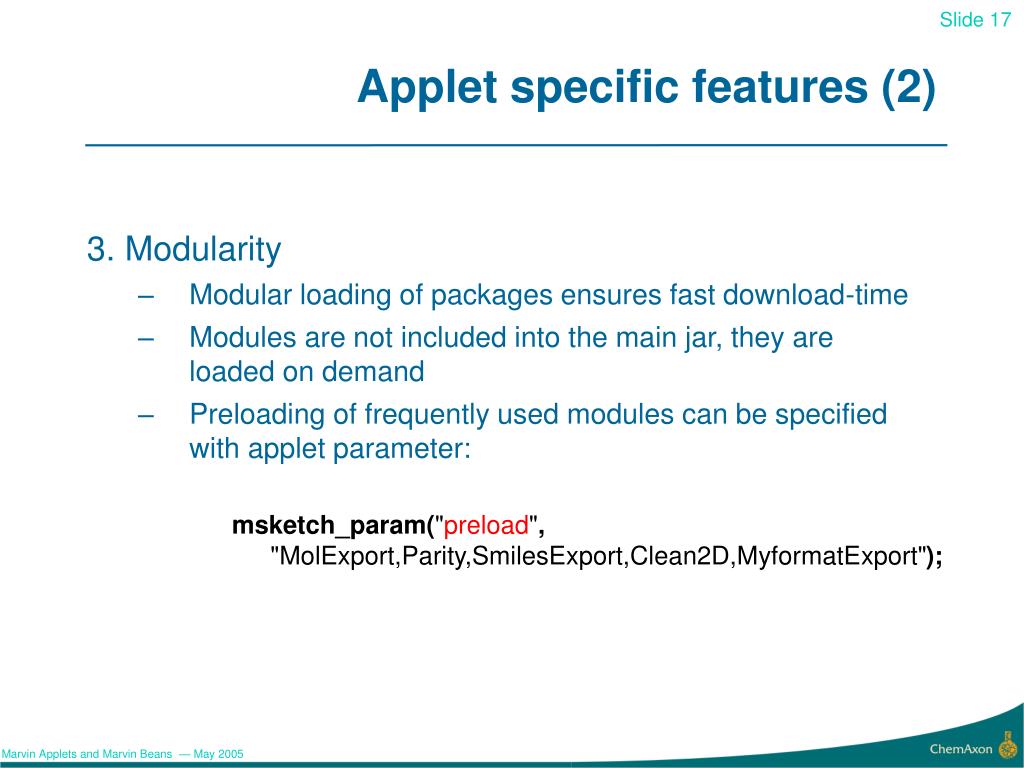 Slide 17

Applet specific features (2)

3. Modularity

– Modular loading of packages ensures fast download-time

– Modules are not included into the main jar, they are loaded on demand

– Preloading of frequently used modules can be specified with applet parameter:

msketch_param("preload", "MolExport,Parity,SmilesExport,Clean2D,MyformatExport");

Marvin Applets and Marvin Beans — May 2005

ChemAxon